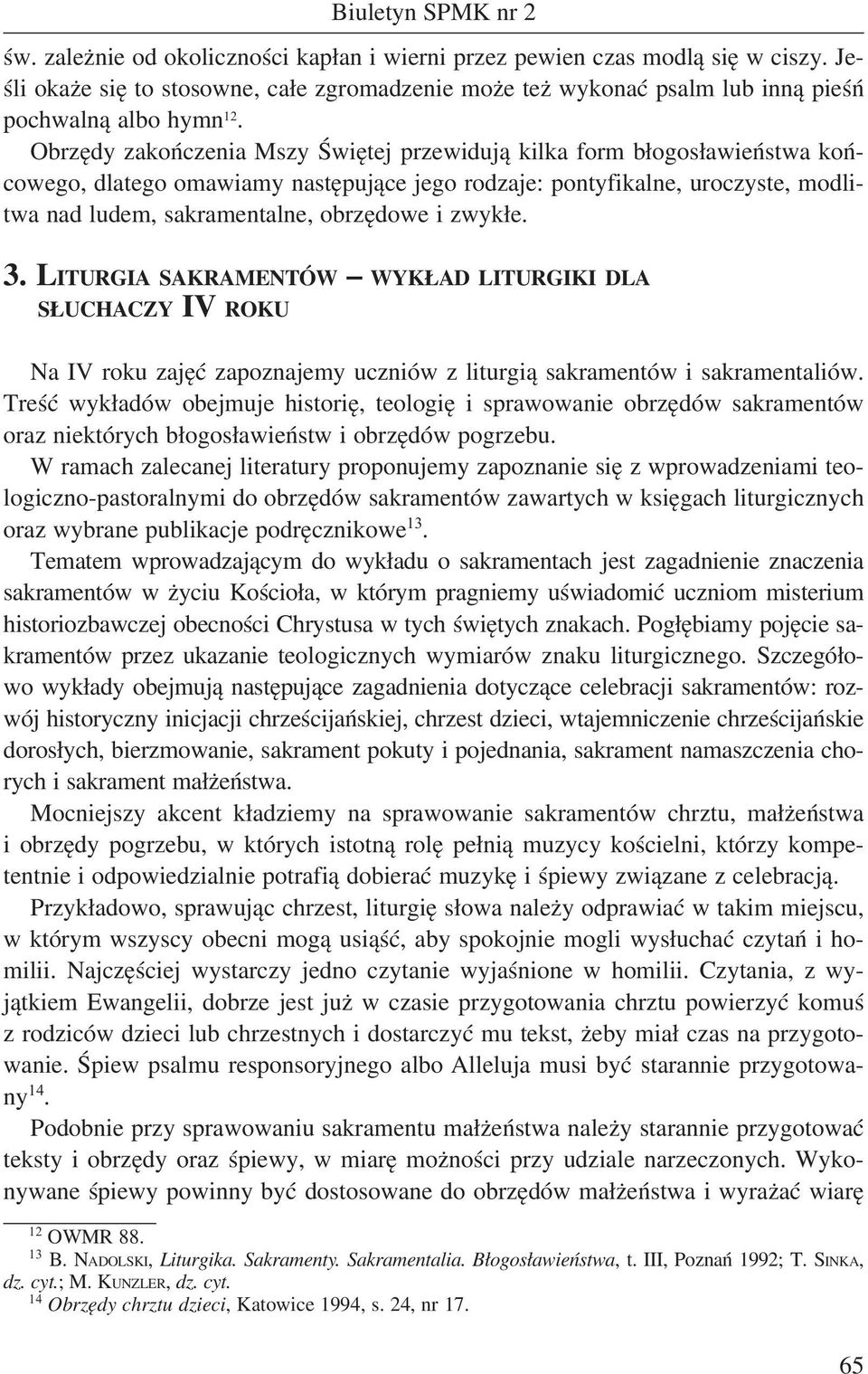 Biuletyn SPMK nr 2

św. zależnie od okoliczności kapłan i wierni przez pewien czas modlą się w ciszy. Jeśli okaże się to stosowne, całe zgromadzenie może też wykonać psalm lub inną pieśń pochwalną albo hymn$^{12}$.

Obrzędy zakończenia Mszy Świętej przewidują kilka form błogosławieństwa końcowego, dlatego omawiamy następujące jego rodzaje: pontyfikalne, uroczyste, modlitwa nad ludem, sakramentalne, obrzędowe i zwykłe.

3. LITURGIA SAKRAMENTÓW – WYKŁAD LITURGIKI DLA SŁUCHACZY IV ROKU

Na IV roku zajęć zapoznajemy uczniów z liturgią sakramentów i sakramentaliów. Treść wykładów obejmuje historię, teologię i sprawowanie obrzędów sakramentów oraz niektórych błogosławieństw i obrzędów pogrzebu.

W ramach zalecanej literatury proponujemy zapoznanie się z wprowadzeniami teologiczno-pastoralnymi do obrzędów sakramentów zawartych w księgach liturgicznych oraz wybrane publikacje podręcznikowe$^{13}$.

Tematem wprowadzającym do wykładu o sakramentach jest zagadnienie znaczenia sakramentów w życiu Kościoła, w którym pragniemy uświadomić uczniom misterium historiozbawczej obecności Chrystusa w tych świętych znakach. Pogłębiamy pojęcie sakramentów przez ukazanie teologicznych wymiarów znaku liturgicznego. Szczegółowo wykłady obejmują następujące zagadnienia dotyczące celebracji sakramentów: rozwój historyczny inicjacji chrześcijańskiej, chrzest dzieci, wtajemniczenie chrześcijańskie dorosłych, bierzmowanie, sakrament pokuty i pojednania, sakrament namaszczenia chorych i sakrament małżeństwa.

Mocniejszy akcent kładziemy na sprawowanie sakramentów chrztu, małżeństwa i obrzędy pogrzebu, w których istotną rolę pełnią muzycy kościelni, którzy kompetentnie i odpowiedzialnie potrafią dobierać muzykę i śpiewy związane z celebracją.

Przykładowo, sprawując chrzest, liturgię słowa należy odprawiać w takim miejscu, w którym wszyscy obecni mogą usiąść, aby spokojnie mogli wysłuchać czytań i homilii. Najczęściej wystarczy jedno czytanie wyjaśnione w homilii. Czytania, z wyjątkiem Ewangelii, dobrze jest już w czasie przygotowania chrztu powierzyć komuś z rodziców dzieci lub chrzestnych i dostarczyć mu tekst, żeby miał czas na przygotowanie. Śpiew psalmu responsoryjnego albo Alleluja musi być starannie przygotowany$^{14}$.

Podobnie przy sprawowaniu sakramentu małżeństwa należy starannie przygotować teksty i obrzędy oraz śpiewy, w miarę możności przy udziale narzeczonych. Wykonywane śpiewy powinny być dostosowane do obrzędów małżeństwa i wyrażać wiarę

$^{12}$ OWMR 88.
$^{13}$ B. NADOLSKI, Liturgika. Sakramenty. Sakramentalia. Błogosławieństwa, t. III, Poznań 1992; T. SINKA, dz. cyt.; M. KUNZLER, dz. cyt.
$^{14}$ Obrzędy chrztu dzieci, Katowice 1994, s. 24, nr 17.

65